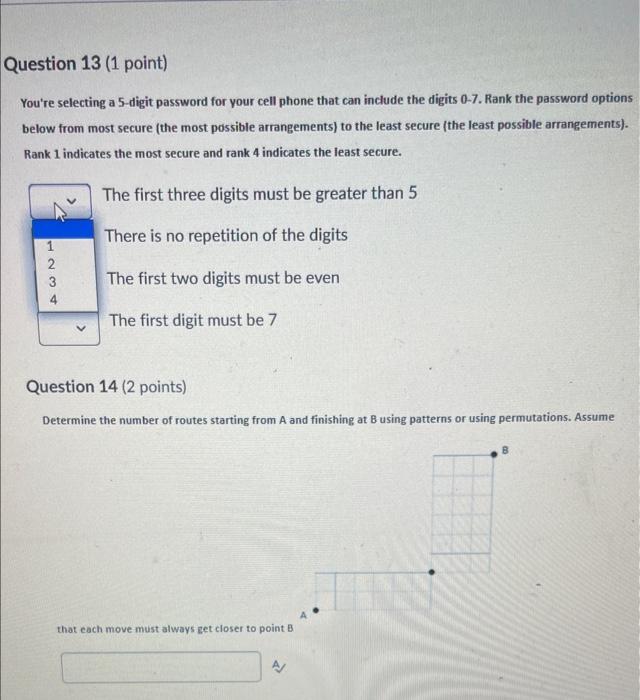 Question 13 (1 point)

You're selecting a 5-digit password for your cell phone that can include the digits 0-7. Rank the password options below from most secure (the most possible arrangements) to the least secure (the least possible arrangements). Rank 1 indicates the most secure and rank 4 indicates the least secure.

The first three digits must be greater than 5

1
2
3
4

There is no repetition of the digits

The first two digits must be even

The first digit must be 7

Question 14 (2 points)

Determine the number of routes starting from A and finishing at B using patterns or using permutations. Assume

B

A

that each move must always get closer to point B